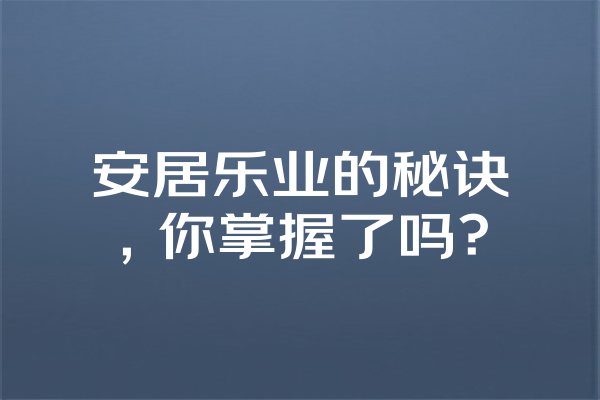 安居乐业的秘诀，你掌握了吗？